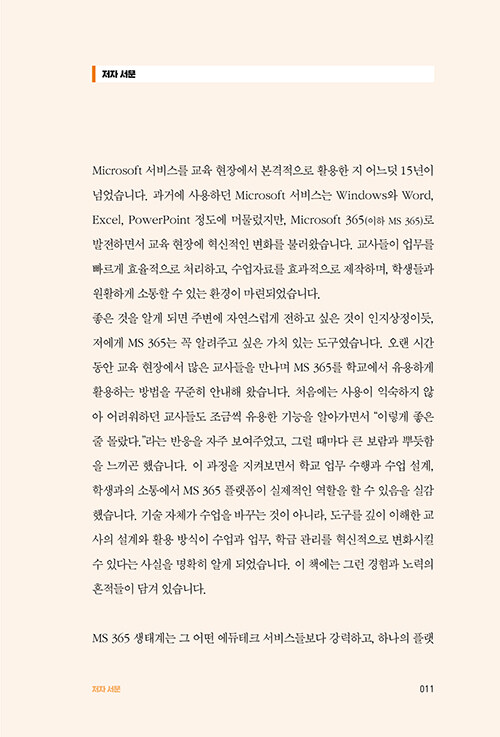 저자 서문

Microsoft 서비스를 교육 현장에서 본격적으로 활용한 지 어느덧 15년이 넘었습니다. 과거에 사용하던 Microsoft 서비스는 Windows와 Word, Excel, PowerPoint 정도에 머물렀지만, Microsoft 365(이하 MS 365)로 발전하면서 교육 현장에 혁신적인 변화를 불러왔습니다. 교사들이 업무를 빠르게 효율적으로 처리하고, 수업자료를 효과적으로 제작하며, 학생들과 원활하게 소통할 수 있는 환경이 마련되었습니다.
좋은 것을 알게 되면 주변에 자연스럽게 전하고 싶은 것이 인지상정이듯, 저에게 MS 365는 꼭 알려주고 싶은 가치 있는 도구였습니다. 오랜 시간 동안 교육 현장에서 많은 교사들을 만나며 MS 365를 학교에서 유용하게 활용하는 방법을 꾸준히 안내해 왔습니다. 처음에는 사용이 익숙하지 않아 어려워하던 교사들도 조금씩 유용한 기능을 알아가면서 "이렇게 좋은 줄 몰랐다."라는 반응을 자주 보여주었고, 그럴 때마다 큰 보람과 뿌듯함을 느끼곤 했습니다. 이 과정을 지켜보면서 학교 업무 수행과 수업 설계, 학생과의 소통에서 MS 365 플랫폼이 실제적인 역할을 할 수 있음을 실감했습니다. 기술 자체가 수업을 바꾸는 것이 아니라, 도구를 깊이 이해한 교사의 설계와 활용 방식이 수업과 업무, 학급 관리를 혁신적으로 변화시킬 수 있다는 사실을 명확히 알게 되었습니다. 이 책에는 그런 경험과 노력의 흔적들이 담겨 있습니다.

MS 365 생태계는 그 어떤 에듀테크 서비스들보다 강력하고, 하나의 플랫

저자 서문 011